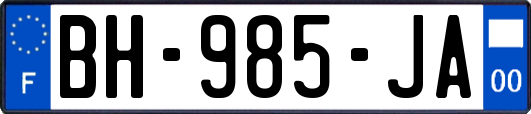 F
BH-985-JA
00